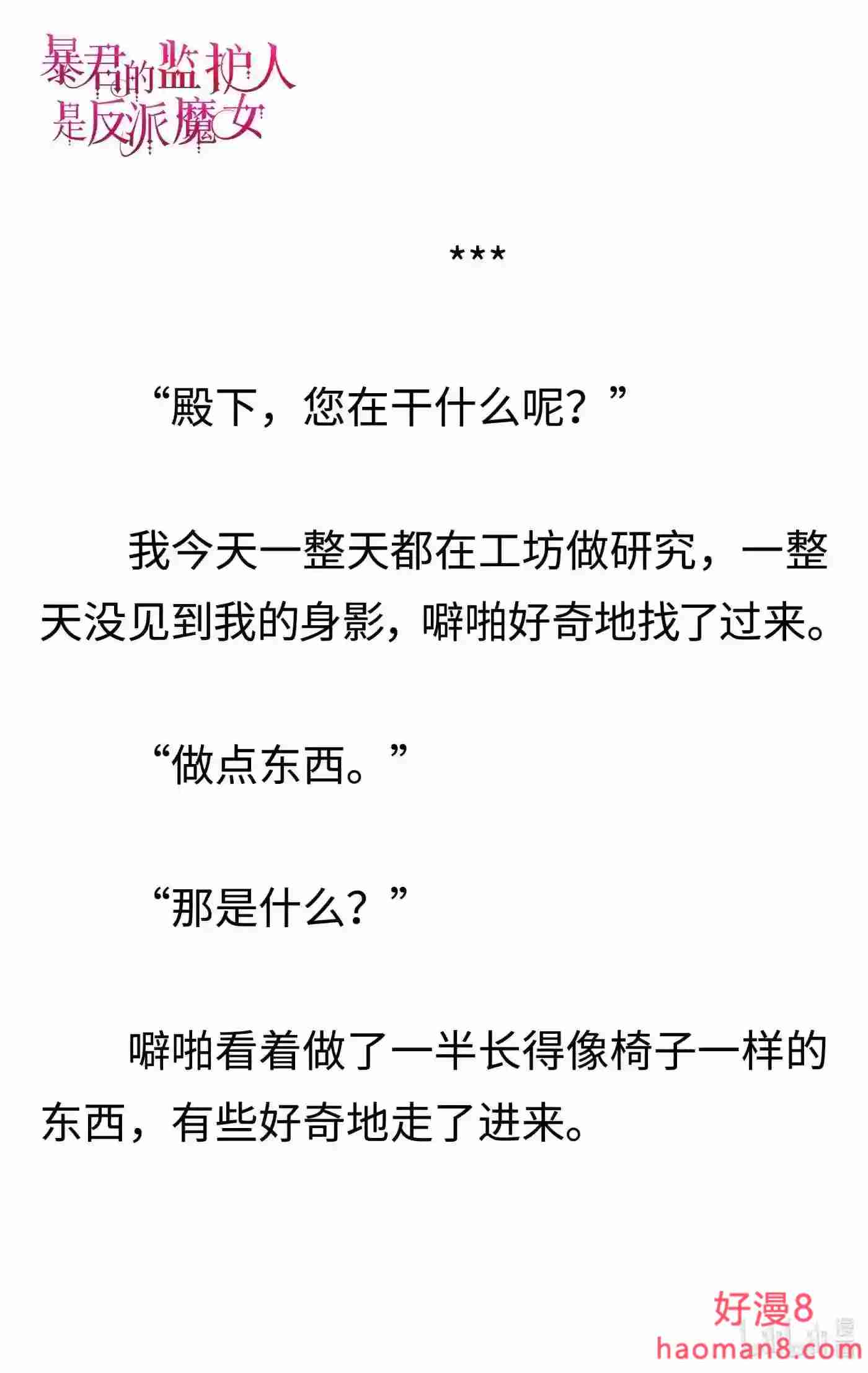 暴君的监护人
是反派魔女

***

“殿下，您在干什么呢？”

我今天一整天都在工坊做研究，一整天没见到我的身影，噼啪好奇地找了过来。

“做点东西。”

“那是什么？”

噼啪看着做了一半长得像椅子一样的东西，有些好奇地走了进来。

好漫8
haoman8.com